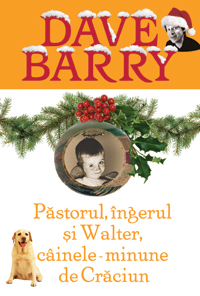 DAVE BARRY

Păstorul, îngerul și Walter, câinele-minune de Crăciun